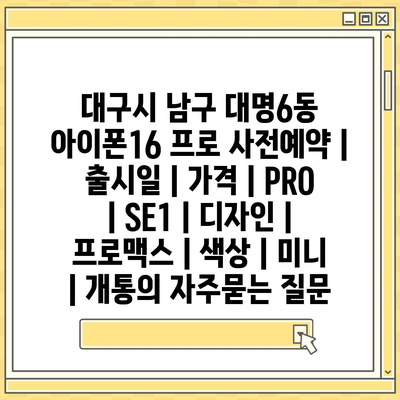 대구시 남구 대명6동 아이폰16 프로 사전예약 | 출시일 | 가격 | PRO | SE1 | 디자인 | 프로맥스 | 색상 | 미니 | 개통의 자주묻는 질문